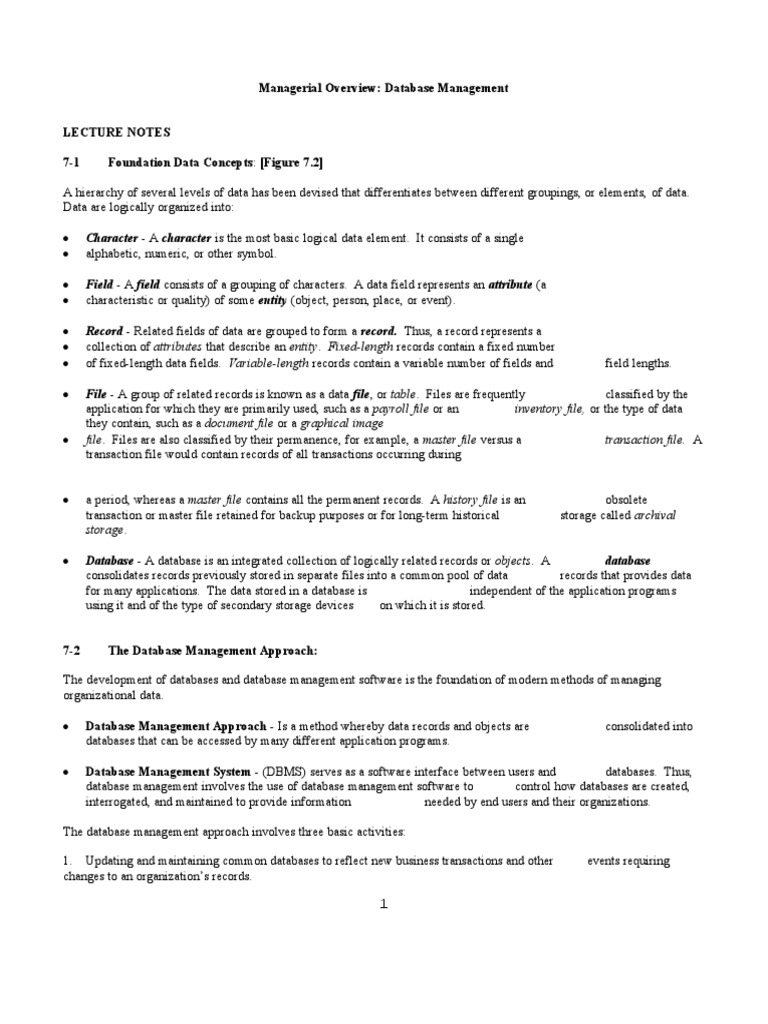 Managerial Overview: Database Management

LECTURE NOTES

7-1 Foundation Data Concepts: [Figure 7.2]

A hierarchy of several levels of data has been devised that differentiates between different groupings, or elements, of data. Data are logically organized into:

• Character - A character is the most basic logical data element. It consists of a single
• alphabetic, numeric, or other symbol.

• Field - A field consists of a grouping of characters. A data field represents an attribute (a
• characteristic or quality) of some entity (object, person, place, or event).

• Record - Related fields of data are grouped to form a record. Thus, a record represents a
• collection of attributes that describe an entity. Fixed-length records contain a fixed number
• of fixed-length data fields. Variable-length records contain a variable number of fields and field lengths.

• File - A group of related records is known as a data file, or table. Files are frequently classified by the application for which they are primarily used, such as a payroll file or an inventory file, or the type of data they contain, such as a document file or a graphical image
• file. Files are also classified by their permanence, for example, a master file versus a transaction file. A transaction file would contain records of all transactions occurring during

• a period, whereas a master file contains all the permanent records. A history file is an obsolete transaction or master file retained for backup purposes or for long-term historical storage called archival storage.

• Database - A database is an integrated collection of logically related records or objects. A database consolidates records previously stored in separate files into a common pool of data records that provides data for many applications. The data stored in a database is independent of the application programs using it and of the type of secondary storage devices on which it is stored.

7-2 The Database Management Approach:

The development of databases and database management software is the foundation of modern methods of managing organizational data.

• Database Management Approach - Is a method whereby data records and objects are consolidated into databases that can be accessed by many different application programs.

• Database Management System - (DBMS) serves as a software interface between users and databases. Thus, database management involves the use of database management software to control how databases are created, interrogated, and maintained to provide information needed by end users and their organizations.

The database management approach involves three basic activities:

1. Updating and maintaining common databases to reflect new business transactions and other events requiring changes to an organization's records.

1